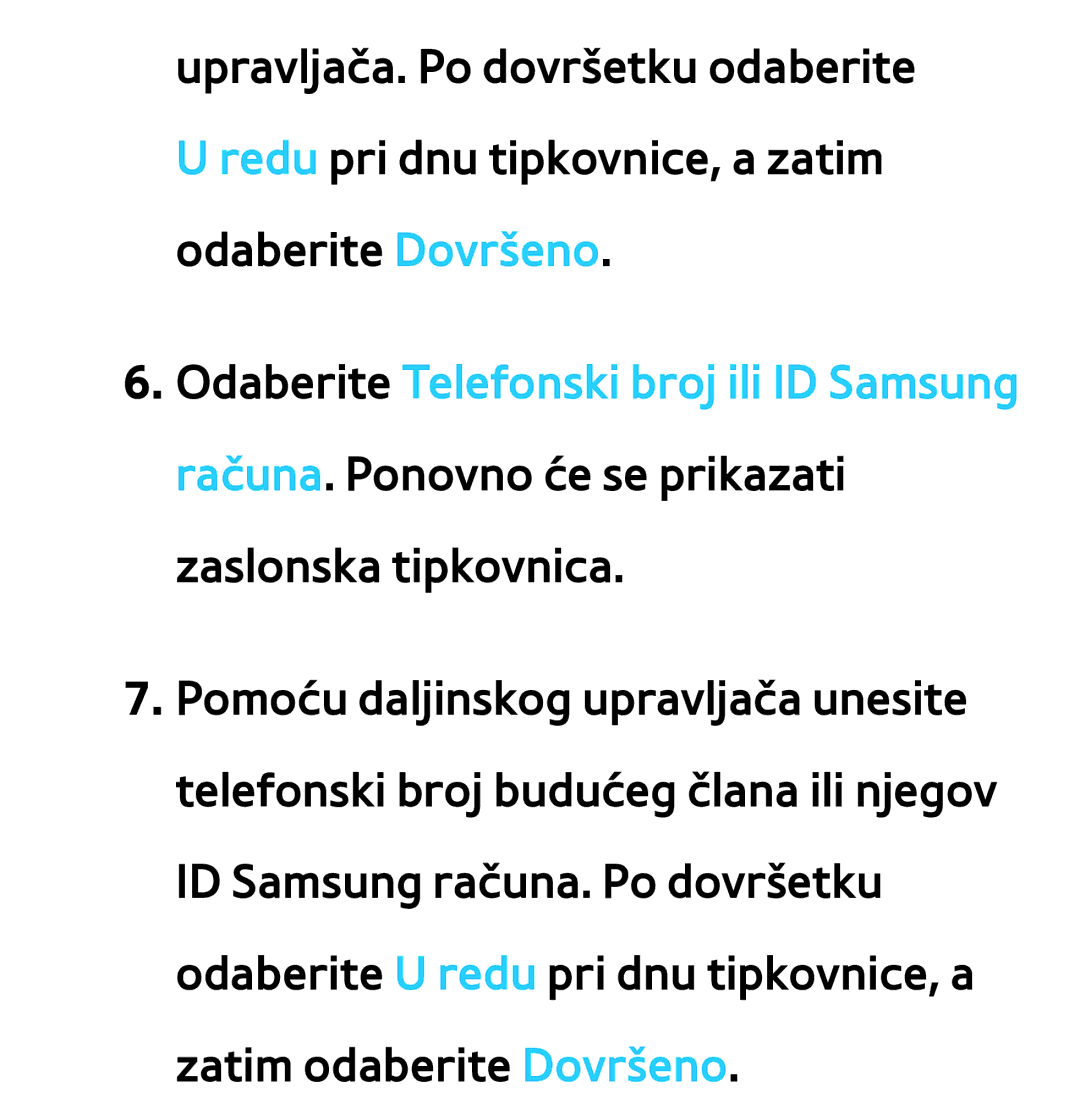 upravljača. Po dovršetku odaberite U redu pri dnu tipkovnice, a zatim odaberite Dovršeno.

6. Odaberite Telefonski broj ili ID Samsung računa. Ponovno će se prikazati zaslonska tipkovnica.

7. Pomoću daljinskog upravljača unesite telefonski broj budućeg člana ili njegov ID Samsung računa. Po dovršetku odaberite U redu pri dnu tipkovnice, a zatim odaberite Dovršeno.